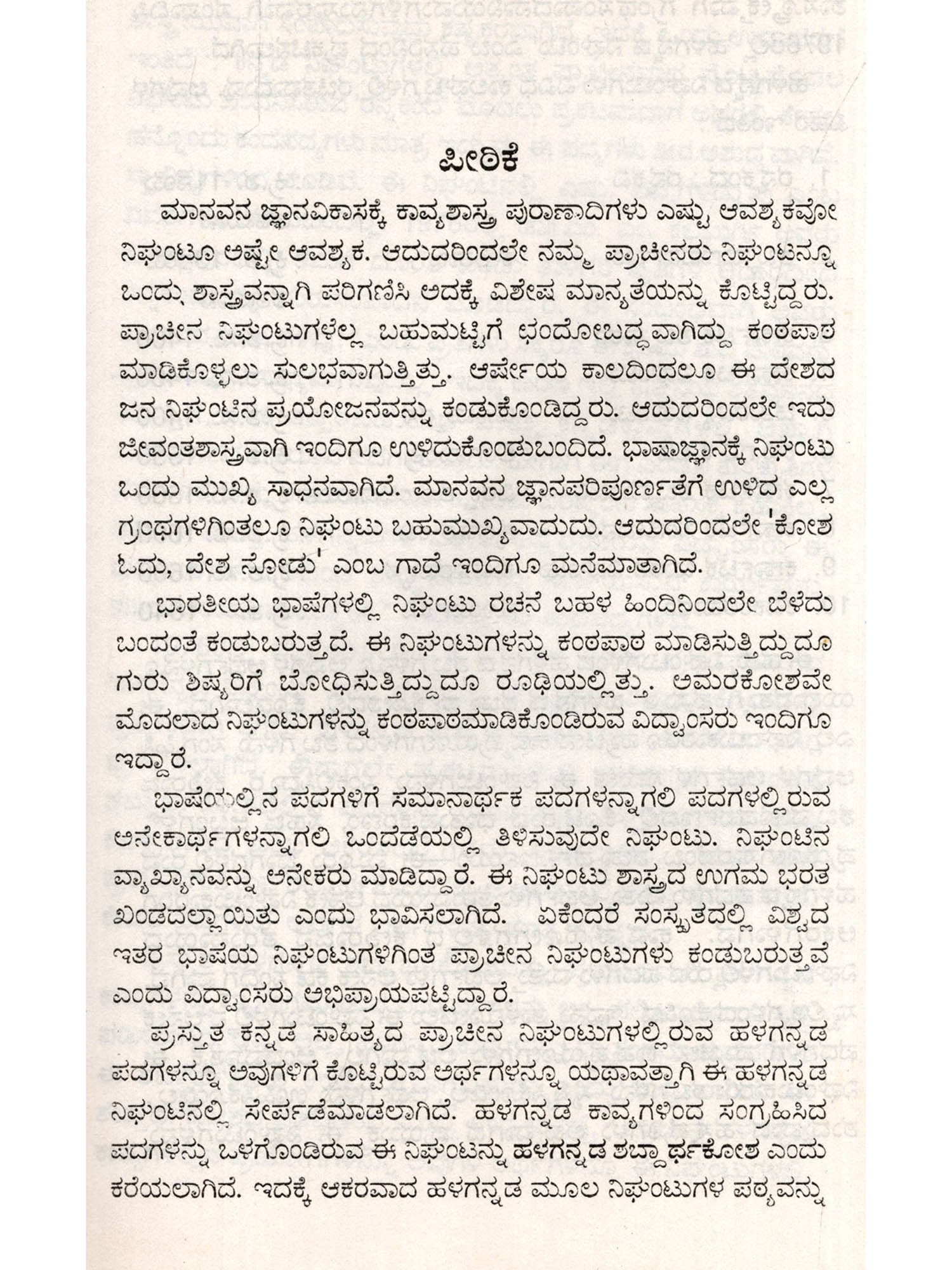 ಪೀಠಿಕೆ

ಮಾನವನ ಜ್ಞಾನವಿಕಾಸಕ್ಕೆ ಕಾವ್ಯಶಾಸ್ತ್ರ ಪುರಾಣಾದಿಗಳು ಎಷ್ಟು ಆವಶ್ಯಕವೋ ನಿಘಂಟೂ ಅಷ್ಟೇ ಆವಶ್ಯಕ. ಆದುದರಿಂದಲೇ ನಮ್ಮ ಪ್ರಾಚೀನರು ನಿಘಂಟನ್ನೂ ಒಂದು ಶಾಸ್ತ್ರವನ್ನಾಗಿ ಪರಿಗಣಿಸಿ ಅದಕ್ಕೆ ವಿಶೇಷ ಮಾನ್ಯತೆಯನ್ನು ಕೊಟ್ಟಿದ್ದರು. ಪ್ರಾಚೀನ ನಿಘಂಟುಗಳೆಲ್ಲ ಬಹುಮಟ್ಟಿಗೆ ಛಂದೋಬದ್ಧವಾಗಿದ್ದು ಕಂಠಪಾಠ ಮಾಡಿಕೊಳ್ಳಲು ಸುಲಭವಾಗುತ್ತಿತ್ತು. ಆರ್ಷೇಯ ಕಾಲದಿಂದಲೂ ಈ ದೇಶದ ಜನ ನಿಘಂಟಿನ ಪ್ರಯೋಜನವನ್ನು ಕಂಡುಕೊಂಡಿದ್ದರು. ಆದುದರಿಂದಲೇ ಇದು ಜೀವಂತಶಾಸ್ತ್ರವಾಗಿ ಇಂದಿಗೂ ಉಳಿದುಕೊಂಡುಬಂದಿದೆ. ಭಾಷಾಜ್ಞಾನಕ್ಕೆ ನಿಘಂಟು ಒಂದು ಮುಖ್ಯ ಸಾಧನವಾಗಿದೆ. ಮಾನವನ ಜ್ಞಾನಪರಿಪೂರ್ಣತೆಗೆ ಉಳಿದ ಎಲ್ಲ ಗ್ರಂಥಗಳಿಗಿಂತಲೂ ನಿಘಂಟು ಬಹುಮುಖ್ಯವಾದುದು. ಆದುದರಿಂದಲೇ 'ಕೋಶ ಓದು, ದೇಶ ನೋಡು' ಎಂಬ ಗಾದೆ ಇಂದಿಗೂ ಮನೆಮಾತಾಗಿದೆ.

ಭಾರತೀಯ ಭಾಷೆಗಳಲ್ಲಿ ನಿಘಂಟು ರಚನೆ ಬಹಳ ಹಿಂದಿನಿಂದಲೇ ಬೆಳೆದು ಬಂದಂತೆ ಕಂಡುಬರುತ್ತದೆ. ಈ ನಿಘಂಟುಗಳನ್ನು ಕಂಠಪಾಠ ಮಾಡಿಸುತ್ತಿದ್ದುದೂ ಗುರು ಶಿಷ್ಯರಿಗೆ ಬೋಧಿಸುತ್ತಿದ್ದುದೂ ರೂಢಿಯಲ್ಲಿತ್ತು. ಅಮರಕೋಶವೇ ಮೊದಲಾದ ನಿಘಂಟುಗಳನ್ನು ಕಂಠಪಾಠಮಾಡಿಕೊಂಡಿರುವ ವಿದ್ವಾಂಸರು ಇಂದಿಗೂ ಇದ್ದಾರೆ.

ಭಾಷೆಯಲ್ಲಿನ ಪದಗಳಿಗೆ ಸಮಾನಾರ್ಥಕ ಪದಗಳನ್ನಾಗಲಿ ಪದಗಳಲ್ಲಿರುವ ಅನೇಕಾರ್ಥಗಳನ್ನಾಗಲಿ ಒಂದೆಡೆಯಲ್ಲಿ ತಿಳಿಸುವುದೇ ನಿಘಂಟು. ನಿಘಂಟಿನ ವ್ಯಾಖ್ಯಾನವನ್ನು ಅನೇಕರು ಮಾಡಿದ್ದಾರೆ. ಈ ನಿಘಂಟು ಶಾಸ್ತ್ರದ ಉಗಮ ಭರತ ಖಂಡದಲ್ಲಾಯಿತು ಎಂದು ಭಾವಿಸಲಾಗಿದೆ. ಏಕೆಂದರೆ ಸಂಸ್ಕೃತದಲ್ಲಿ ವಿಶ್ವದ ಇತರ ಭಾಷೆಯ ನಿಘಂಟುಗಳಿಗಿಂತ ಪ್ರಾಚೀನ ನಿಘಂಟುಗಳು ಕಂಡುಬರುತ್ತವೆ ಎಂದು ವಿದ್ವಾಂಸರು ಅಭಿಪ್ರಾಯಪಟ್ಟಿದ್ದಾರೆ.

ಪ್ರಸ್ತುತ ಕನ್ನಡ ಸಾಹಿತ್ಯದ ಪ್ರಾಚೀನ ನಿಘಂಟುಗಳಲ್ಲಿರುವ ಹಳಗನ್ನಡ ಪದಗಳನ್ನೂ ಅವುಗಳಿಗೆ ಕೊಟ್ಟಿರುವ ಅರ್ಥಗಳನ್ನೂ ಯಥಾವತ್ತಾಗಿ ಈ ಹಳಗನ್ನಡ ನಿಘಂಟಿನಲ್ಲಿ ಸೇರ್ಪಡೆಮಾಡಲಾಗಿದೆ. ಹಳಗನ್ನಡ ಕಾವ್ಯಗಳಿಂದ ಸಂಗ್ರಹಿಸಿದ ಪದಗಳನ್ನು ಒಳಗೊಂಡಿರುವ ಈ ನಿಘಂಟನ್ನು ಹಳಗನ್ನಡ ಶಬ್ದಾರ್ಥಕೋಶ ಎಂದು ಕರೆಯಲಾಗಿದೆ. ಇದಕ್ಕೆ ಆಕರವಾದ ಹಳಗನ್ನಡ ಮೂಲ ನಿಘಂಟುಗಳ ಪಠ್ಯವನ್ನು